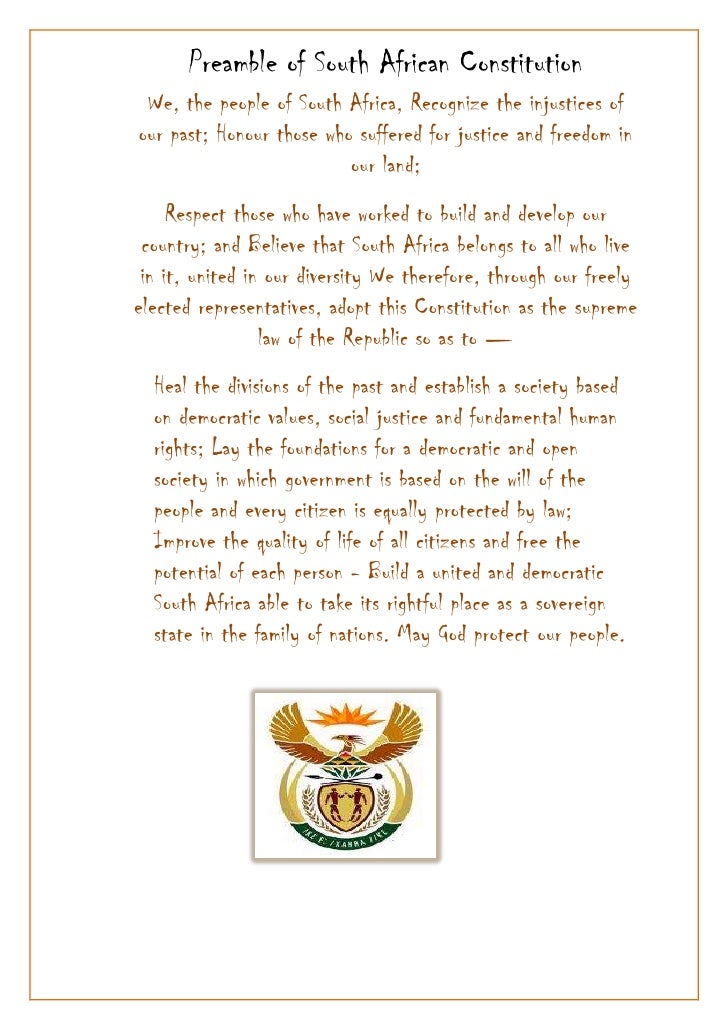 Preamble of South African Constitution

We, the people of South Africa, Recognize the injustices of our past; Honour those who suffered for justice and freedom in our land;

Respect those who have worked to build and develop our country; and Believe that South Africa belongs to all who live in it, united in our diversity We therefore, through our freely elected representatives, adopt this Constitution as the supreme law of the Republic so as to —

Heal the divisions of the past and establish a society based on democratic values, social justice and fundamental human rights; Lay the foundations for a democratic and open society in which government is based on the will of the people and every citizen is equally protected by law; Improve the quality of life of all citizens and free the potential of each person - Build a united and democratic South Africa able to take its rightful place as a sovereign state in the family of nations. May God protect our people.

!KE E: /XARRA //KE